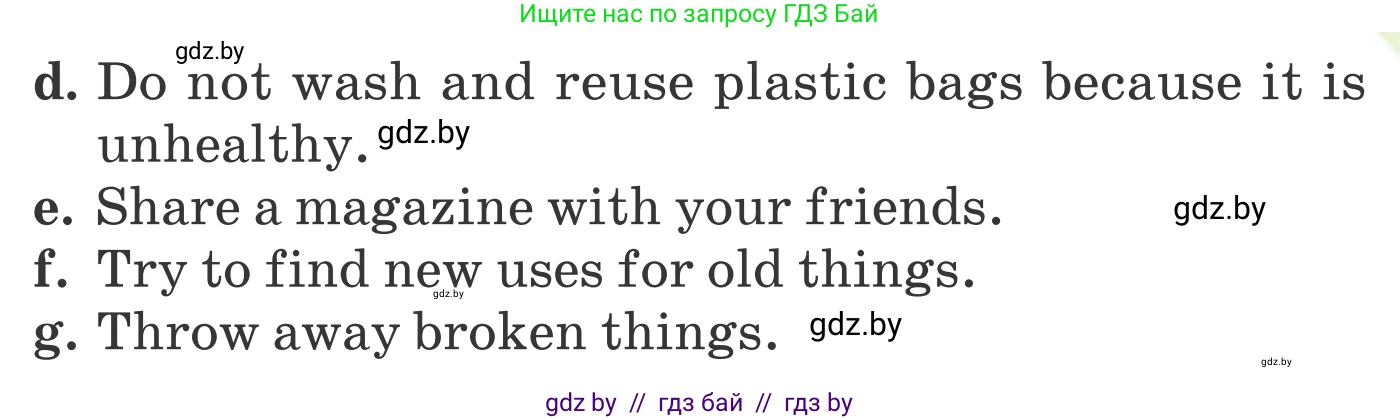 Ищите нас по запросу ГДЗ Бай

gdz.by

d. Do not wash and reuse plastic bags because it is unhealthy. gdz.by

e. Share a magazine with your friends. gdz.by

f. Try to find new uses for old things. gdz.by

g. Throw away broken things. gdz.by

gdz.by

gdz by // гдз бай // гдз by